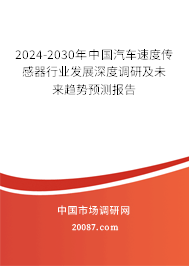 2024-2030年中国汽车速度传感器行业发展深度调研及未来趋势预测报告

中国市场调研网

20087.com